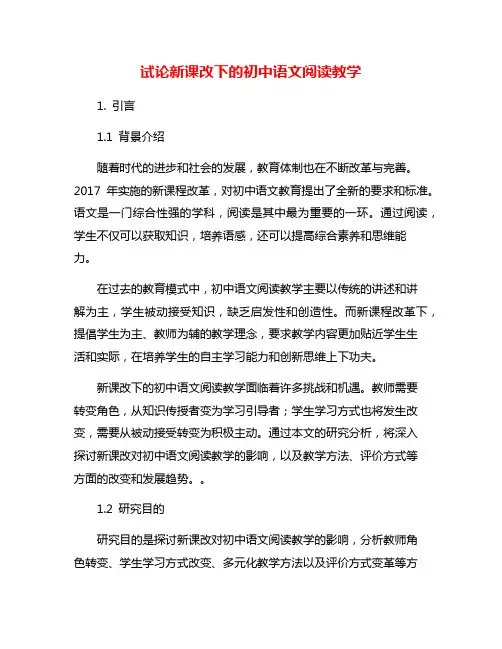 试论新课改下的初中语文阅读教学

1. 引言

1.1 背景介绍

随着时代的进步和社会的发展，教育体制也在不断改革与完善。2017 年实施的新课程改革，对初中语文教育提出了全新的要求和标准。语文是一门综合性强的学科，阅读是其中最为重要的一环。通过阅读，学生不仅可以获取知识，培养语感，还可以提高综合素养和思维能力。

在过去的教育模式中，初中语文阅读教学主要以传统的讲述和讲解为主，学生被动接受知识，缺乏启发性和创造性。而新课程改革下，提倡学生为主、教师为辅的教学理念，要求教学内容更加贴近学生生活和实际，在培养学生的自主学习能力和创新思维上下功夫。

新课改下的初中语文阅读教学面临着许多挑战和机遇。教师需要转变角色，从知识传授者变为学习引导者；学生学习方式也将发生改变，需要从被动接受转变为积极主动。通过本文的研究分析，将深入探讨新课改对初中语文阅读教学的影响，以及教学方法、评价方式等方面的改变和发展趋势。。

1.2 研究目的

研究目的是探讨新课改对初中语文阅读教学的影响，分析教师角色转变、学生学习方式改变、多元化教学方法以及评价方式变革等方